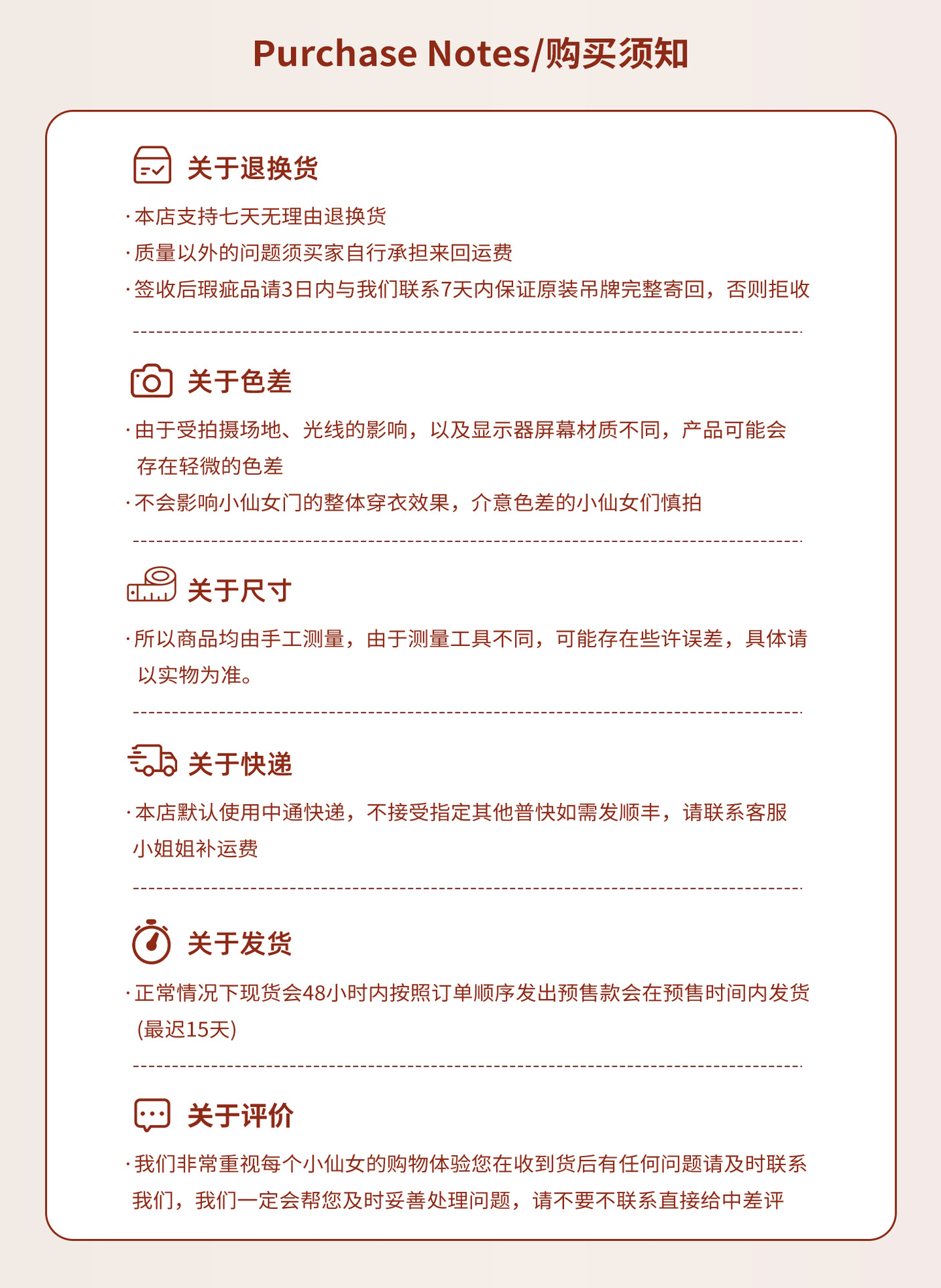 Purchase Notes/购买须知

关于退换货

·本店支持七天无理由退换货

·质量以外的问题须买家自行承担来回运费

·签收后瑕疵品请3日内与我们联系7天内保证原装吊牌完整寄回，否则拒收

关于色差

·由于受拍摄场地、光线的影响，以及显示器屏幕材质不同，产品可能会存在轻微的色差

·不会影响小仙女门的整体穿衣效果，介意色差的小仙女们慎拍

关于尺寸

·所以商品均由手工测量，由于测量工具不同，可能存在些许误差，具体请以实物为准。

关于快递

·本店默认使用中通快递，不接受指定其他普快如需发顺丰，请联系客服小姐姐补运费

关于发货

·正常情况下现货会48小时内按照订单顺序发出预售款会在预售时间内发货(最迟15天)

关于评价

·我们非常重视每个小仙女的购物体验您在收到货后有任何问题请及时联系我们，我们一定会帮您及时妥善处理问题，请不要不联系直接给中差评